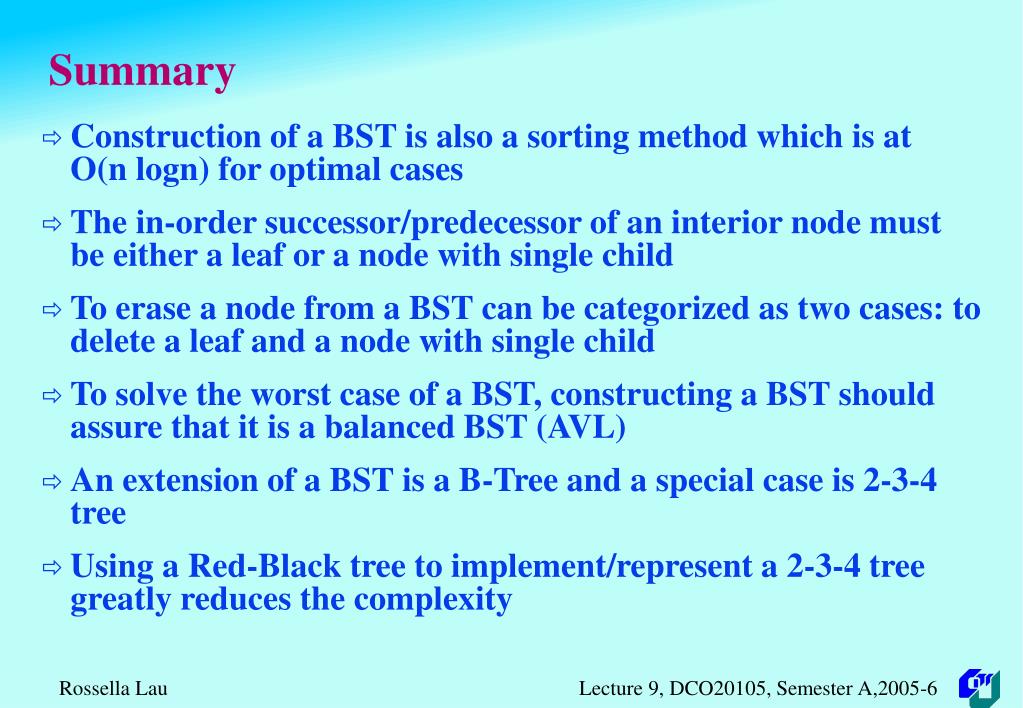 Summary

⇨ Construction of a BST is also a sorting method which is at O(n logn) for optimal cases

⇨ The in-order successor/predecessor of an interior node must be either a leaf or a node with single child

⇨ To erase a node from a BST can be categorized as two cases: to delete a leaf and a node with single child

⇨ To solve the worst case of a BST, constructing a BST should assure that it is a balanced BST (AVL)

⇨ An extension of a BST is a B-Tree and a special case is 2-3-4 tree

⇨ Using a Red-Black tree to implement/represent a 2-3-4 tree greatly reduces the complexity

Rossella Lau

Lecture 9, DCO20105, Semester A,2005-6